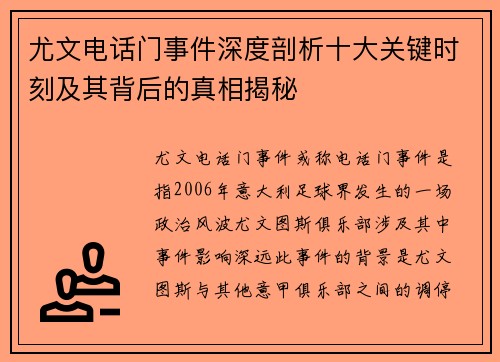 尤文电话门事件深度剖析十大关键时刻及其背后的真相揭秘

尤文电话门事件或称电话门事件是指2006年意大利足球界发生的一场政治风波尤文图斯俱乐部涉及其中事件影响深远此事件的背景是尤文图斯与其他意甲俱乐部之间的调停